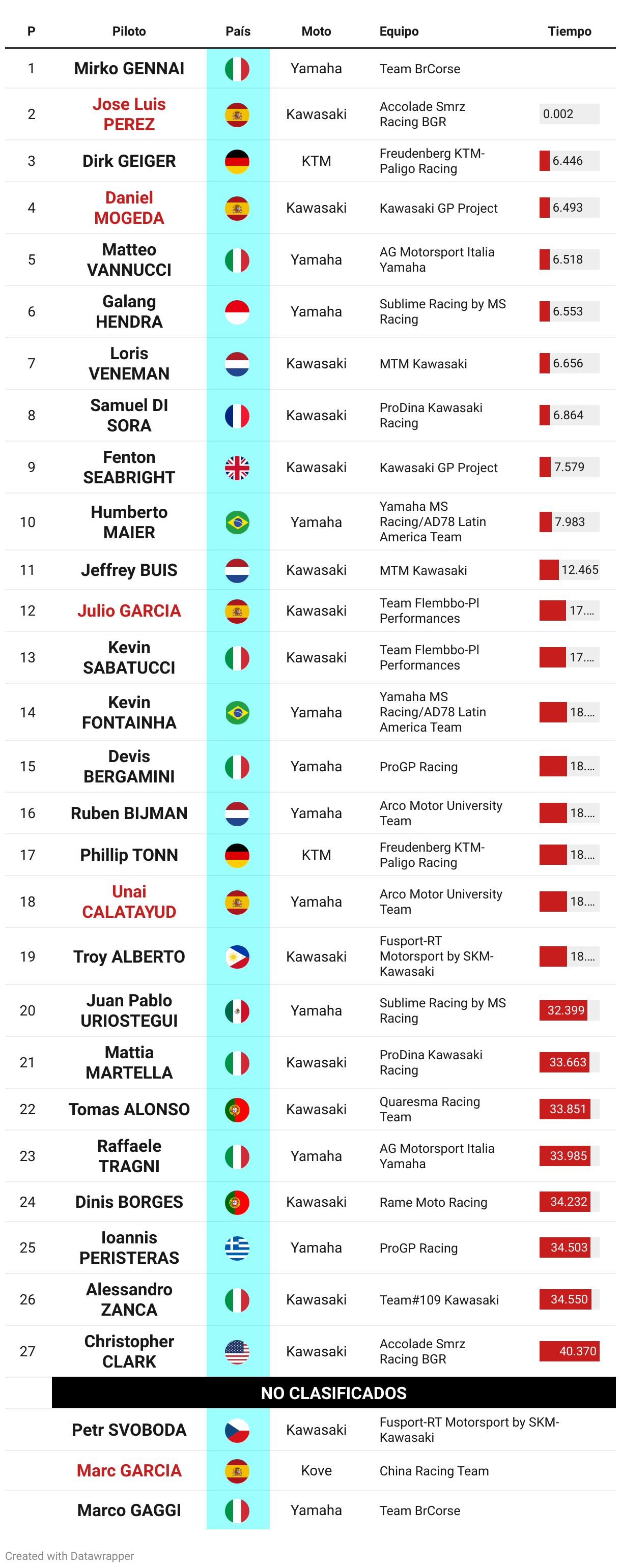 | P | Piloto | País | Moto | Equipo | Tiempo |
|---|---|---|---|---|---|
| 1 | Mirko GENNAI | | Yamaha | Team BrCorse | |
| 2 | Jose Luis PEREZ | | Kawasaki | Accolade Smrz Racing BGR | 0.002 |
| 3 | Dirk GEIGER | | KTM | Freudenberg KTM-Paligo Racing | 6.446 |
| 4 | Daniel MOGEDA | | Kawasaki | Kawasaki GP Project | 6.493 |
| 5 | Matteo VANNUCCI | | Yamaha | AG Motorsport Italia Yamaha | 6.518 |
| 6 | Galang HENDRA | | Yamaha | Sublime Racing by MS Racing | 6.553 |
| 7 | Loris VENEMAN | | Kawasaki | MTM Kawasaki | 6.656 |
| 8 | Samuel DI SORA | | Kawasaki | ProDina Kawasaki Racing | 6.864 |
| 9 | Fenton SEABRIGHT | | Kawasaki | Kawasaki GP Project | 7.579 |
| 10 | Humberto MAIER | | Yamaha | Yamaha MS Racing/AD78 Latin America Team | 7.983 |
| 11 | Jeffrey BUIS | | Kawasaki | MTM Kawasaki | 12.465 |
| 12 | Julio GARCIA | | Kawasaki | Team Flembbo-Pl Performances | 17.... |
| 13 | Kevin SABATUCCI | | Kawasaki | Team Flembbo-Pl Performances | 17.... |
| 14 | Kevin FONTAINHA | | Yamaha | Yamaha MS Racing/AD78 Latin America Team | 18.... |
| 15 | Devis BERGAMINI | | Yamaha | ProGP Racing | 18.... |
| 16 | Ruben BIJMAN | | Yamaha | Arco Motor University Team | 18.... |
| 17 | Phillip TONN | | KTM | Freudenberg KTM-Paligo Racing | 18.... |
| 18 | Unai CALATAYUD | | Yamaha | Arco Motor University Team | 18.... |
| 19 | Troy ALBERTO | | Kawasaki | Fusport-RT Motorsport by SKM-Kawasaki | 18.... |
| 20 | Juan Pablo URIOSTEGUI | | Yamaha | Sublime Racing by MS Racing | 32.399 |
| 21 | Mattia MARTELLA | | Kawasaki | ProDina Kawasaki Racing | 33.663 |
| 22 | Tomas ALONSO | | Kawasaki | Quaresma Racing Team | 33.851 |
| 23 | Raffaele TRAGNI | | Yamaha | AG Motorsport Italia Yamaha | 33.985 |
| 24 | Dinis BORGES | | Kawasaki | Rame Moto Racing | 34.232 |
| 25 | Ioannis PERISTERAS | | Yamaha | ProGP Racing | 34.503 |
| 26 | Alessandro ZANCA | | Kawasaki | Team#109 Kawasaki | 34.550 |
| 27 | Christopher CLARK | | Kawasaki | Accolade Smrz Racing BGR | 40.370 |
| | NO CLASIFICADOS | | | | |
| | Petr SVOBODA | | Kawasaki | Fusport-RT Motorsport by SKM-Kawasaki | |
| | Marc GARCIA | | Kove | China Racing Team | |
| | Marco GAGGI | | Yamaha | Team BrCorse | |

Created with Datawrapper